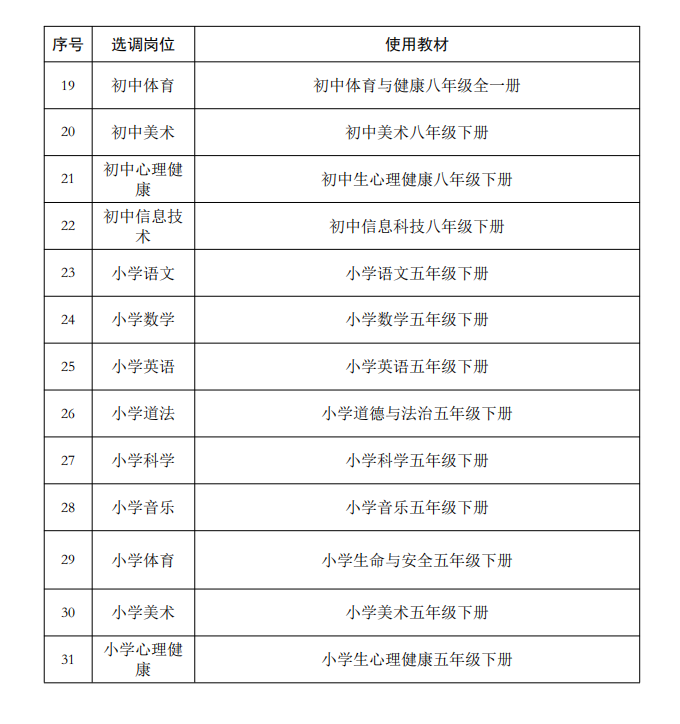 | 序号 | 选调岗位 | 使用教材 |
|---|---|---|
| 19 | 初中体育 | 初中体育与健康八年级全一册 |
| 20 | 初中美术 | 初中美术八年级下册 |
| 21 | 初中心理健康 | 初中生心理健康八年级下册 |
| 22 | 初中信息技术 | 初中信息科技八年级下册 |
| 23 | 小学语文 | 小学语文五年级下册 |
| 24 | 小学数学 | 小学数学五年级下册 |
| 25 | 小学英语 | 小学英语五年级下册 |
| 26 | 小学道法 | 小学道德与法治五年级下册 |
| 27 | 小学科学 | 小学科学五年级下册 |
| 28 | 小学音乐 | 小学音乐五年级下册 |
| 29 | 小学体育 | 小学生命与安全五年级下册 |
| 30 | 小学美术 | 小学美术五年级下册 |
| 31 | 小学心理健康 | 小学生心理健康五年级下册 |